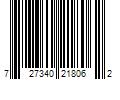 7 27340 21806 2